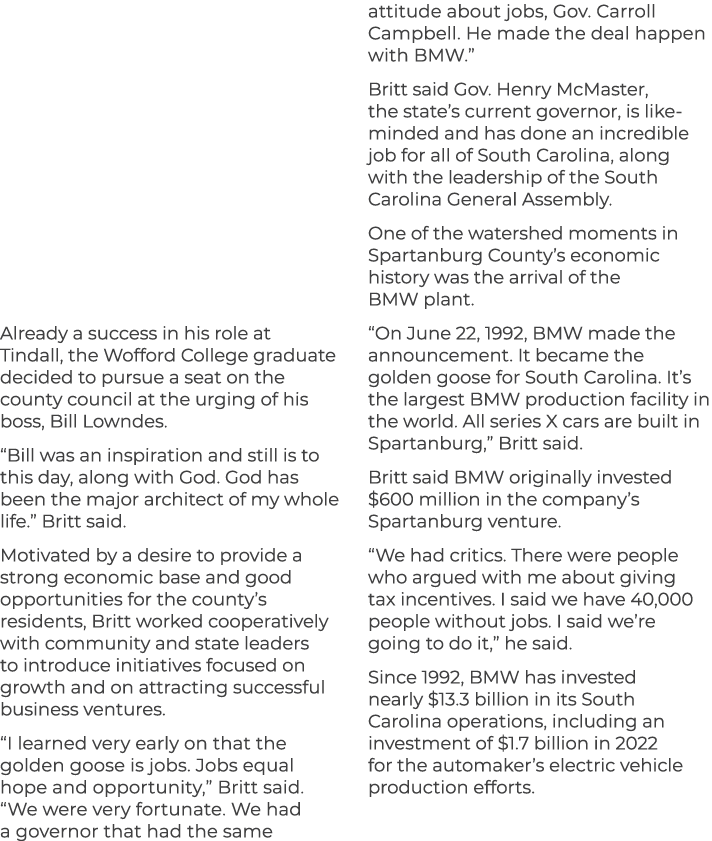 Already a success in his role at Tindall, the Wofford College graduate decided to pursue a seat on the county council at the urging of his boss, Bill Lowndes.

"Bill was an inspiration and still is to this day, along with God. God has been the major architect of my whole life." Britt said.

Motivated by a desire to provide a strong economic base and good opportunities for the county's residents, Britt worked cooperatively with community and state leaders to introduce initiatives focused on growth and on attracting successful business ventures.

"I learned very early on that the golden goose is jobs. Jobs equal hope and opportunity," Britt said. "We were very fortunate. We had a governor that had the same attitude about jobs, Gov. Carroll Campbell. He made the deal happen with BMW."

Britt said Gov. Henry McMaster, the state's current governor, is like-minded and has done an incredible job for all of South Carolina, along with the leadership of the South Carolina General Assembly.

One of the watershed moments in Spartanburg County's economic history was the arrival of the BMW plant.

"On June 22, 1992, BMW made the announcement. It became the golden goose for South Carolina. It's the largest BMW production facility in the world. All series X cars are built in Spartanburg," Britt said.

Britt said BMW originally invested $600 million in the company's Spartanburg venture.

"We had critics. There were people who argued with me about giving tax incentives. I said we have 40,000 people without jobs. I said we're going to do it," he said.

Since 1992, BMW has invested nearly $13.3 billion in its South Carolina operations, including an investment of $1.7 billion in 2022 for the automaker's electric vehicle production efforts.